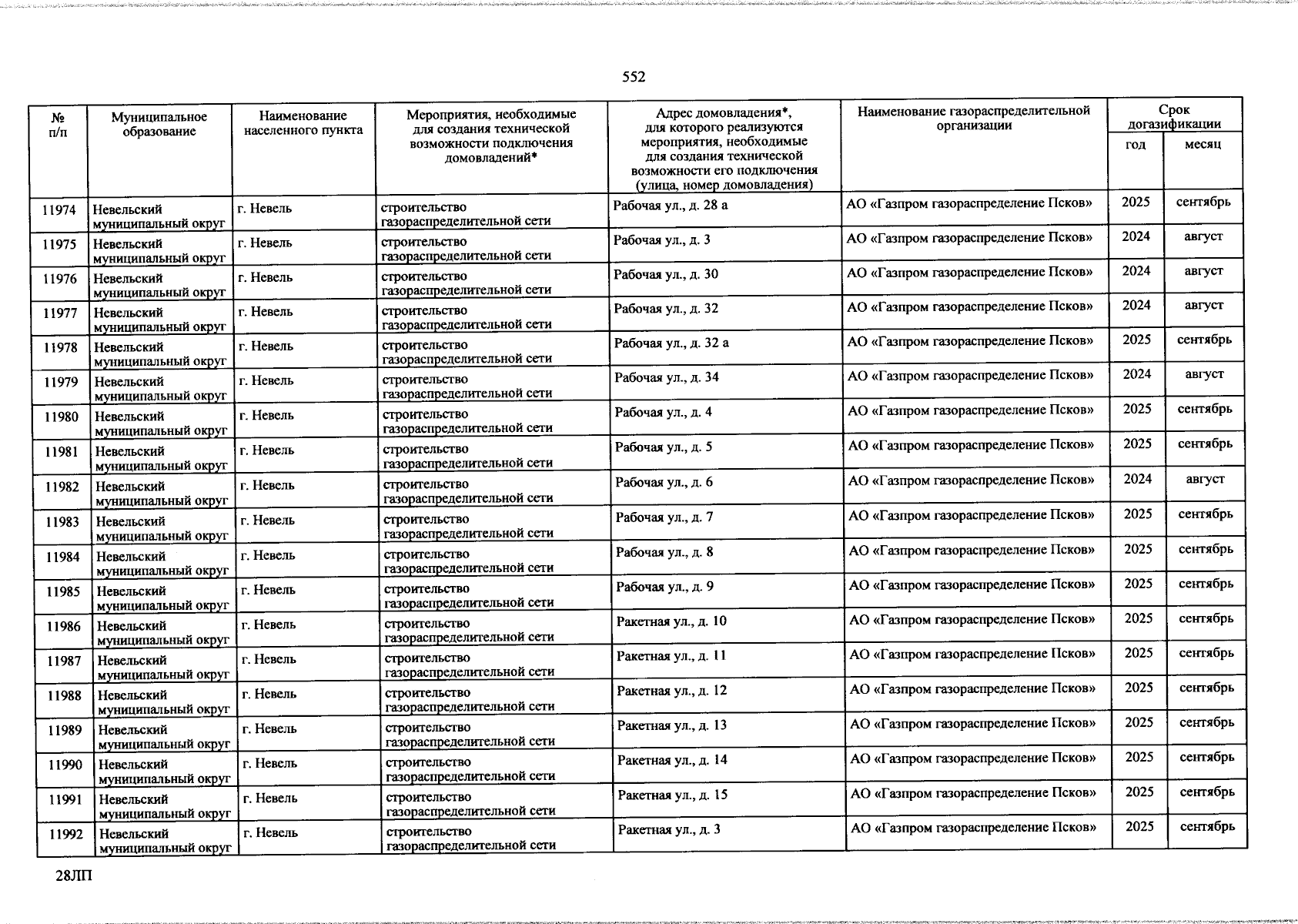 552

| № п/п | Муниципальное образование | Наименование населенного пункта | Мероприятия, необходимые для создания технической возможности подключения домовладений* | Адрес домовладения*, для которого реализуются мероприятия, необходимые для создания технической возможности его подключения (улица, номер домовладения) | Наименование газораспределительной организации | Срок догазификации | |
|---|---|---|---|---|---|---|---|
| | | | | | | год | месяц |
| 11974 | Невельский муниципальный округ | г. Невель | строительство газораспределительной сети | Рабочая ул., д. 28 а | АО «Газпром газораспределение Псков» | 2025 | сентябрь |
| 11975 | Невельский муниципальный округ | г. Невель | строительство газораспределительной сети | Рабочая ул., д. 3 | АО «Газпром газораспределение Псков» | 2024 | август |
| 11976 | Невельский муниципальный округ | г. Невель | строительство газораспределительной сети | Рабочая ул., д. 30 | АО «Газпром газораспределение Псков» | 2024 | август |
| 11977 | Невельский муниципальный округ | г. Невель | строительство газораспределительной сети | Рабочая ул., д. 32 | АО «Газпром газораспределение Псков» | 2024 | август |
| 11978 | Невельский муниципальный округ | г. Невель | строительство газораспределительной сети | Рабочая ул., д. 32 а | АО «Газпром газораспределение Псков» | 2025 | сентябрь |
| 11979 | Невельский муниципальный округ | г. Невель | строительство газораспределительной сети | Рабочая ул., д. 34 | АО «Газпром газораспределение Псков» | 2024 | август |
| 11980 | Невельский муниципальный округ | г. Невель | строительство газораспределительной сети | Рабочая ул., д. 4 | АО «Газпром газораспределение Псков» | 2025 | сентябрь |
| 11981 | Невельский муниципальный округ | г. Невель | строительство газораспределительной сети | Рабочая ул., д. 5 | АО «Газпром газораспределение Псков» | 2025 | сентябрь |
| 11982 | Невельский муниципальный округ | г. Невель | строительство газораспределительной сети | Рабочая ул., д. 6 | АО «Газпром газораспределение Псков» | 2024 | август |
| 11983 | Невельский муниципальный округ | г. Невель | строительство газораспределительной сети | Рабочая ул., д. 7 | АО «Газпром газораспределение Псков» | 2025 | сентябрь |
| 11984 | Невельский муниципальный округ | г. Невель | строительство газораспределительной сети | Рабочая ул., д. 8 | АО «Газпром газораспределение Псков» | 2025 | сентябрь |
| 11985 | Невельский муниципальный округ | г. Невель | строительство газораспределительной сети | Рабочая ул., д. 9 | АО «Газпром газораспределение Псков» | 2025 | сентябрь |
| 11986 | Невельский муниципальный округ | г. Невель | строительство газораспределительной сети | Ракетная ул., д. 10 | АО «Газпром газораспределение Псков» | 2025 | сентябрь |
| 11987 | Невельский муниципальный округ | г. Невель | строительство газораспределительной сети | Ракетная ул., д. 11 | АО «Газпром газораспределение Псков» | 2025 | сентябрь |
| 11988 | Невельский муниципальный округ | г. Невель | строительство газораспределительной сети | Ракетная ул., д. 12 | АО «Газпром газораспределение Псков» | 2025 | сентябрь |
| 11989 | Невельский муниципальный округ | г. Невель | строительство газораспределительной сети | Ракетная ул., д. 13 | АО «Газпром газораспределение Псков» | 2025 | сентябрь |
| 11990 | Невельский муниципальный округ | г. Невель | строительство газораспределительной сети | Ракетная ул., д. 14 | АО «Газпром газораспределение Псков» | 2025 | сентябрь |
| 11991 | Невельский муниципальный округ | г. Невель | строительство газораспределительной сети | Ракетная ул., д. 15 | АО «Газпром газораспределение Псков» | 2025 | сентябрь |
| 11992 | Невельский муниципальный округ | г. Невель | строительство газораспределительной сети | Ракетная ул., д. 3 | АО «Газпром газораспределение Псков» | 2025 | сентябрь |

28ЛП